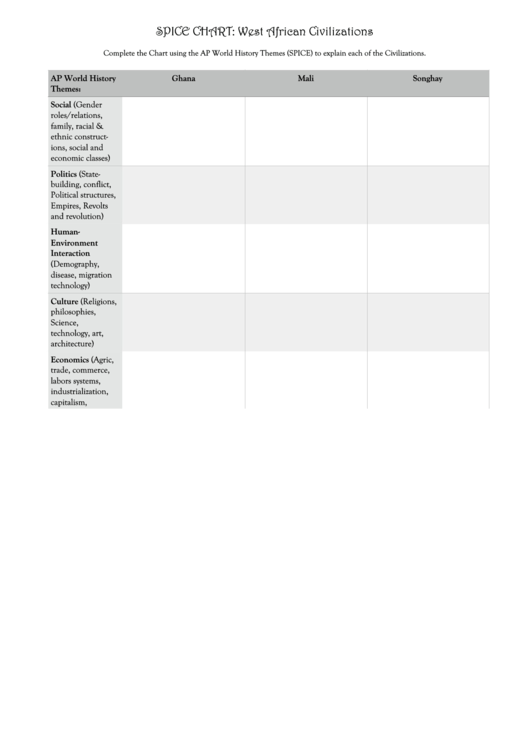 SPICE CHART: West African Civilizations

Complete the Chart using the AP World History Themes (SPICE) to explain each of the Civilizations.

| AP World History Themes: | Ghana | Mali | Songhay |
|---|---|---|---|
| Social (Gender roles/relations, family, racial & ethnic constructions, social and economic classes) | | | |
| Politics (State-building, conflict, Political structures, Empires, Revolts and revolution) | | | |
| Human-Environment Interaction (Demography, disease, migration technology) | | | |
| Culture (Religions, philosophies, Science, technology, art, architecture) | | | |
| Economics (Agric, trade, commerce, labors systems, industrialization, capitalism, | | | |